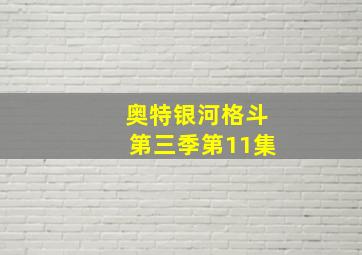 奥特银河格斗
第三季第11集